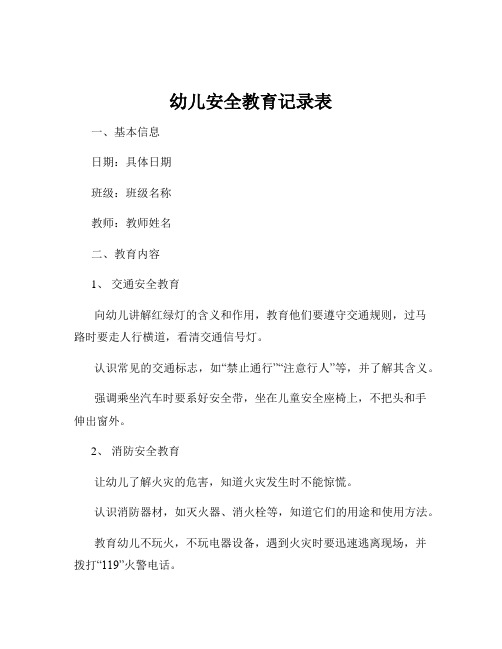 幼儿安全教育记录表

一、基本信息

日期：具体日期

班级：班级名称

教师：教师姓名

二、教育内容

1、 交通安全教育

向幼儿讲解红绿灯的含义和作用，教育他们要遵守交通规则，过马路时要走人行横道，看清交通信号灯。

认识常见的交通标志，如“禁止通行”“注意行人”等，并了解其含义。

强调乘坐汽车时要系好安全带，坐在儿童安全座椅上，不把头和手伸出窗外。

2、 消防安全教育

让幼儿了解火灾的危害，知道火灾发生时不能惊慌。

认识消防器材，如灭火器、消火栓等，知道它们的用途和使用方法。

教育幼儿不玩火，不玩电器设备，遇到火灾时要迅速逃离现场，并拨打“119”火警电话。